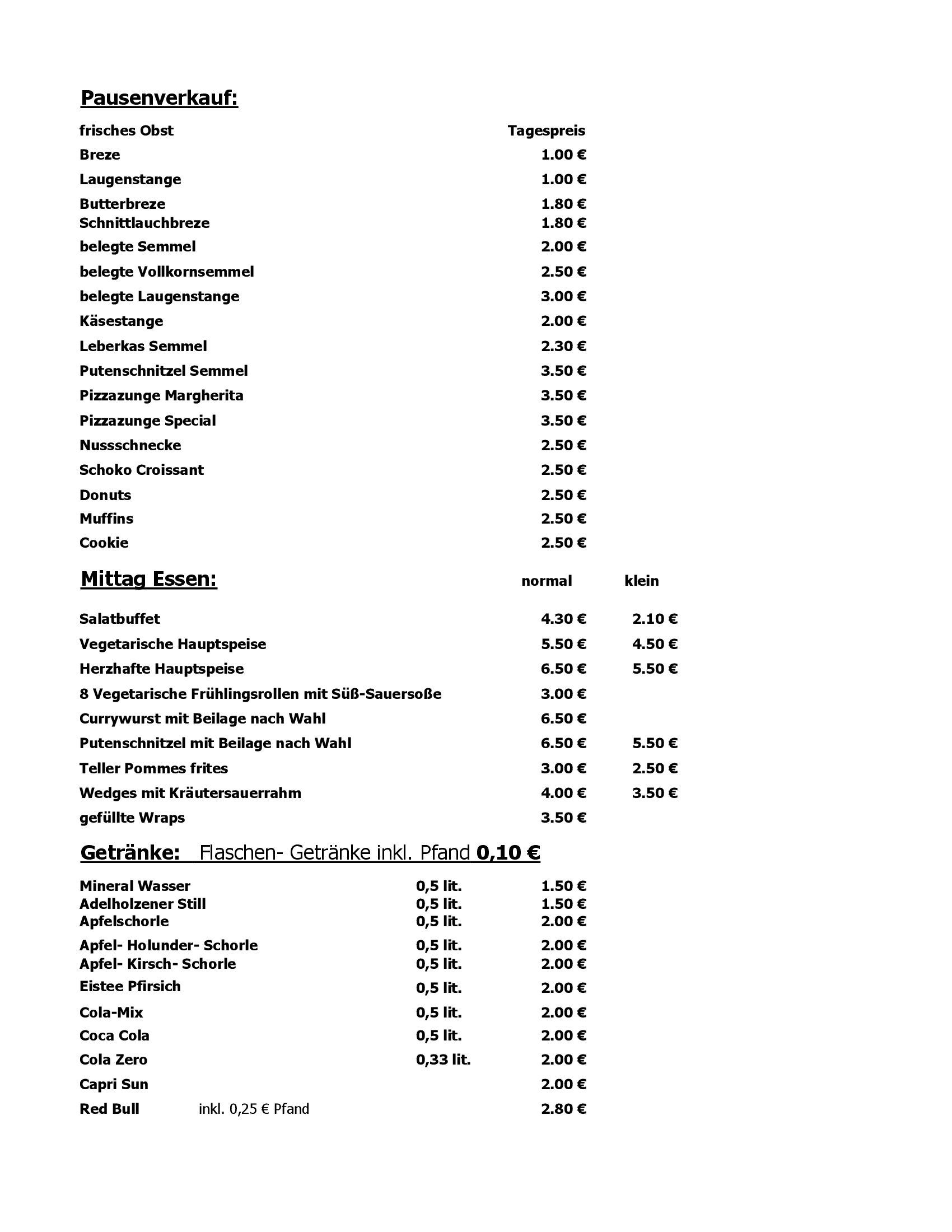 Pausenverkauf:

| | |
|---|---|
| frisches Obst | Tagespreis |
| Breze | 1.00 € |
| Laugenstange | 1.00 € |
| Butterbreze | 1.80 € |
| Schnittlauchbreze | 1.80 € |
| belegte Semmel | 2.00 € |
| belegte Vollkornsemmel | 2.50 € |
| belegte Laugenstange | 3.00 € |
| Käsestange | 2.00 € |
| Leberkas Semmel | 2.30 € |
| Putenschnitzel Semmel | 3.50 € |
| Pizzazunge Margherita | 3.50 € |
| Pizzazunge Special | 3.50 € |
| Nussschnecke | 2.50 € |
| Schoko Croissant | 2.50 € |
| Donuts | 2.50 € |
| Muffins | 2.50 € |
| Cookie | 2.50 € |

| Mittag Essen: | normal | klein |
|---|---|---|
| Salatbuffet | 4.30 € | 2.10 € |
| Vegetarische Hauptspeise | 5.50 € | 4.50 € |
| Herzhafte Hauptspeise | 6.50 € | 5.50 € |
| 8 Vegetarische Frühlingsrollen mit Süß-Sauersoße | 3.00 € | |
| Currywurst mit Beilage nach Wahl | 6.50 € | |
| Putenschnitzel mit Beilage nach Wahl | 6.50 € | 5.50 € |
| Teller Pommes frites | 3.00 € | 2.50 € |
| Wedges mit Kräutersauerrahm | 4.00 € | 3.50 € |
| gefüllte Wraps | 3.50 € | |

Getränke: Flaschen- Getränke inkl. Pfand 0,10 €

| | | |
|---|---|---|
| Mineral Wasser | 0,5 lit. | 1.50 € |
| Adelholzener Still | 0,5 lit. | 1.50 € |
| Apfelschorle | 0,5 lit. | 2.00 € |
| Apfel- Holunder- Schorle | 0,5 lit. | 2.00 € |
| Apfel- Kirsch- Schorle | 0,5 lit. | 2.00 € |
| Eistee Pfirsich | 0,5 lit. | 2.00 € |
| Cola-Mix | 0,5 lit. | 2.00 € |
| Coca Cola | 0,5 lit. | 2.00 € |
| Cola Zero | 0,33 lit. | 2.00 € |
| Capri Sun | | 2.00 € |
| Red Bull inkl. 0,25 € Pfand | | 2.80 € |